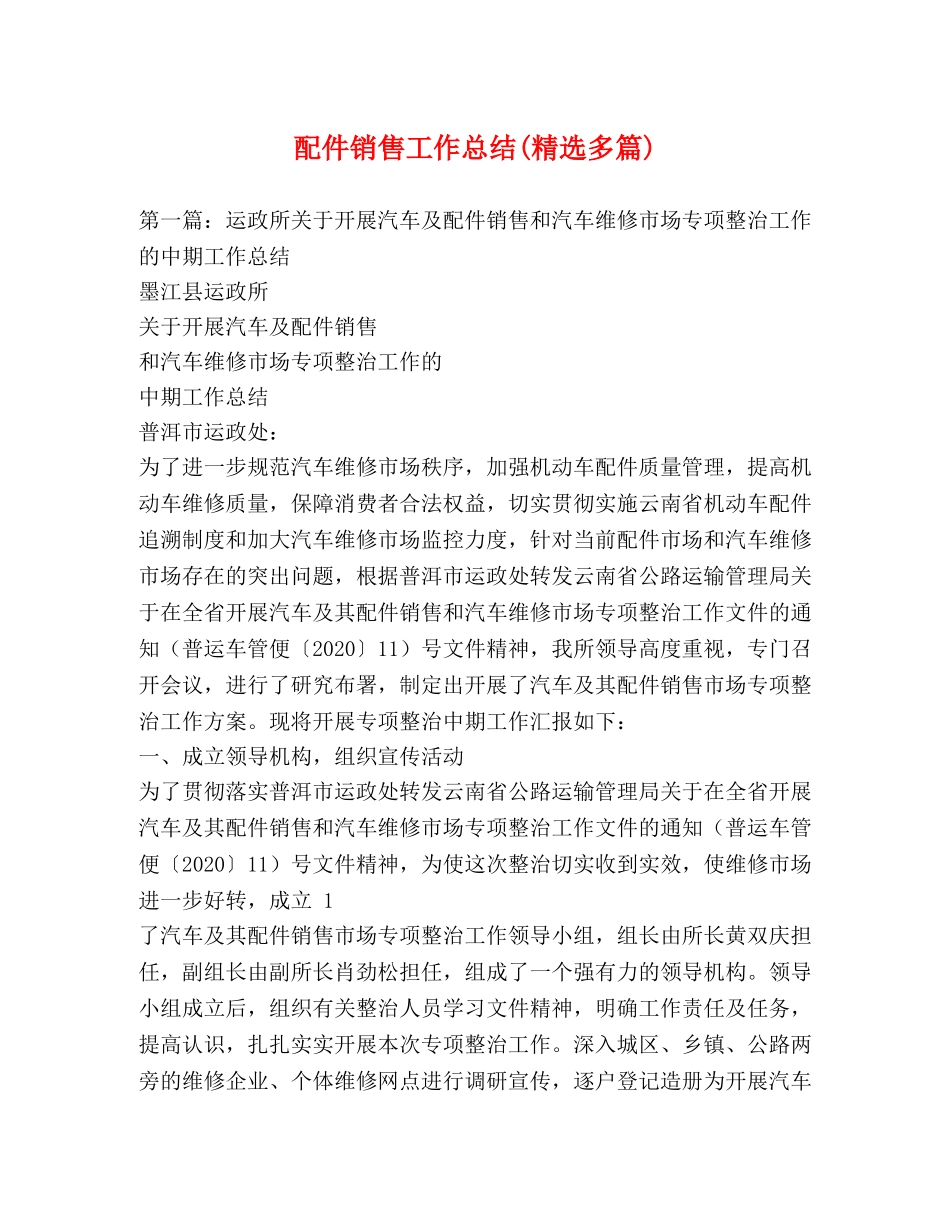 配件销售工作总结(精选多篇)

第一篇：运政所关于开展汽车及配件销售和汽车维修市场专项整治工作的中期工作总结
墨江县运政所
关于开展汽车及配件销售
和汽车维修市场专项整治工作的
中期工作总结
普洱市运政处：
为了进一步规范汽车维修市场秩序，加强机动车配件质量管理，提高机动车维修质量，保障消费者合法权益，切实贯彻实施云南省机动车配件追溯制度和加大汽车维修市场监控力度，针对当前配件市场和汽车维修市场存在的突出问题，根据普洱市运政处转发云南省公路运输管理局关于在全省开展汽车及其配件销售和汽车维修市场专项整治工作文件的通知（普运车管便〔2020〕11）号文件精神，我所领导高度重视，专门召开会议，进行了研究布署，制定出开展了汽车及其配件销售市场专项整治工作方案。现将开展专项整治中期工作汇报如下：
一、成立领导机构，组织宣传活动
为了贯彻落实普洱市运政处转发云南省公路运输管理局关于在全省开展汽车及其配件销售和汽车维修市场专项整治工作文件的通知（普运车管便〔2020〕11）号文件精神，为使这次整治切实收到实效，使维修市场进一步好转，成立 1
了汽车及其配件销售市场专项整治工作领导小组，组长由所长黄双庆担任，副组长由副所长肖劲松担任，组成了一个强有力的领导机构。领导小组成立后，组织有关整治人员学习文件精神，明确工作责任及任务，提高认识，扎扎实实开展本次专项整治工作。深入城区、乡镇、公路两旁的维修企业、个体维修网点进行调研宣传，逐户登记造册为开展汽车